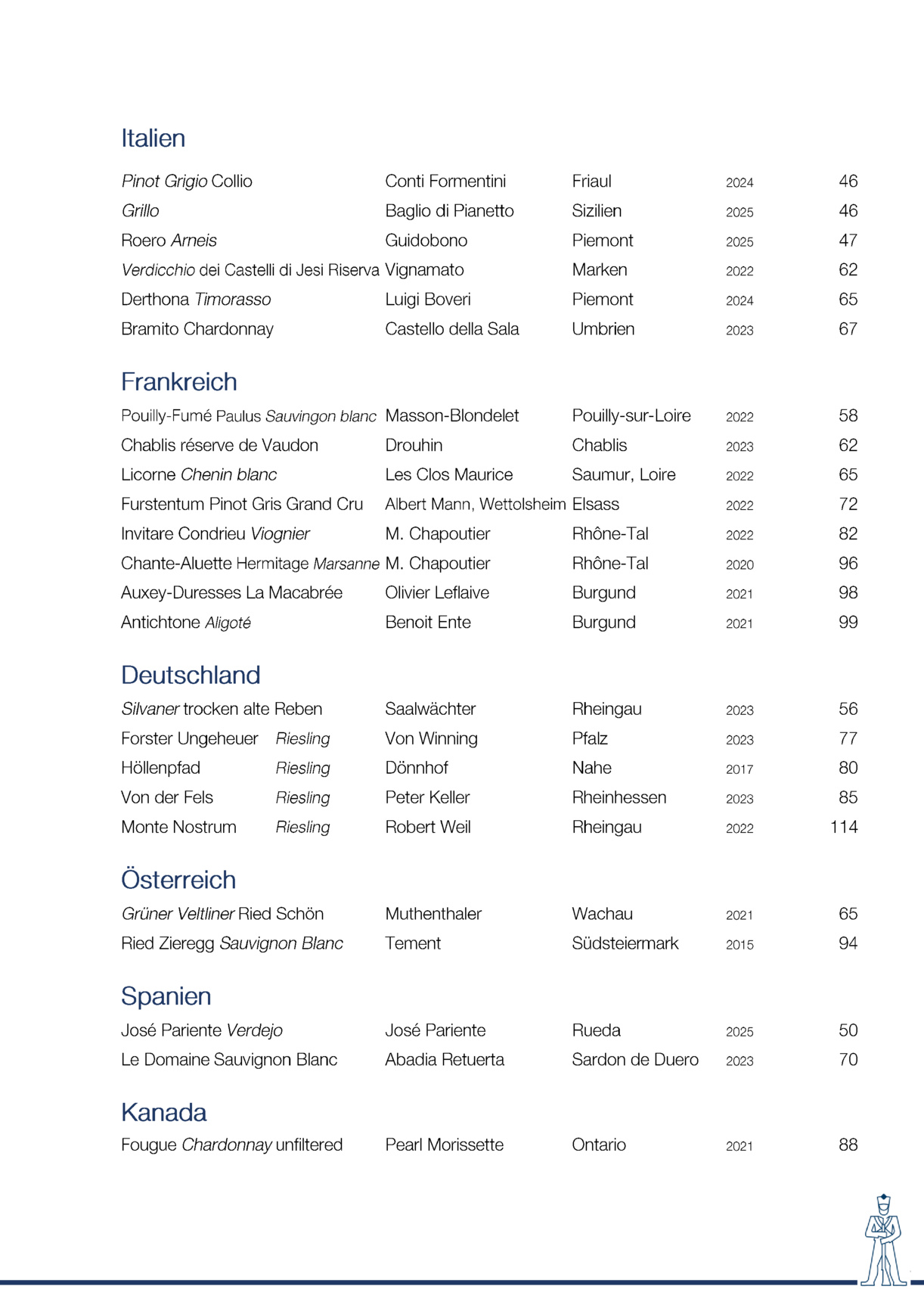 Italien

| | | | | |
|---|---|---|---|---|
| Pinot Grigio Collio | Conti Formentini | Friaul | 2024 | 46 |
| Grillo | Baglio di Pianetto | Sizilien | 2025 | 46 |
| Roero Arneis | Guidobono | Piemont | 2025 | 47 |
| Verdicchio dei Castelli di Jesi Riserva | Vignamato | Marken | 2022 | 62 |
| Derthona Timorasso | Luigi Boveri | Piemont | 2024 | 65 |
| Bramito Chardonnay | Castello della Sala | Umbrien | 2023 | 67 |

Frankreich

| | | | | |
|---|---|---|---|---|
| Pouilly-Fumé Paulus Sauvingon blanc | Masson-Blondelet | Pouilly-sur-Loire | 2022 | 58 |
| Chablis réserve de Vaudon | Drouhin | Chablis | 2023 | 62 |
| Licorne Chenin blanc | Les Clos Maurice | Saumur, Loire | 2022 | 65 |
| Furstentum Pinot Gris Grand Cru | Albert Mann, Wettolsheim | Elsass | 2022 | 72 |
| Invitare Condrieu Viognier | M. Chapoutier | Rhône-Tal | 2022 | 82 |
| Chante-Aluette Hermitage Marsanne | M. Chapoutier | Rhône-Tal | 2020 | 96 |
| Auxey-Duresses La Macabrée | Olivier Leflaive | Burgund | 2021 | 98 |
| Antichtone Aligoté | Benoit Ente | Burgund | 2021 | 99 |

Deutschland

| | | | | |
|---|---|---|---|---|
| Silvaner trocken alte Reben | Saalwächter | Rheingau | 2023 | 56 |
| Forster Ungeheuer Riesling | Von Winning | Pfalz | 2023 | 77 |
| Höllenpfad Riesling | Dönnhof | Nahe | 2017 | 80 |
| Von der Fels Riesling | Peter Keller | Rheinhessen | 2023 | 85 |
| Monte Nostrum Riesling | Robert Weil | Rheingau | 2022 | 114 |

Österreich

| | | | | |
|---|---|---|---|---|
| Grüner Veltliner Ried Schön | Muthenthaler | Wachau | 2021 | 65 |
| Ried Zieregg Sauvignon Blanc | Tement | Südsteiermark | 2015 | 94 |

Spanien

| | | | | |
|---|---|---|---|---|
| José Pariente Verdejo | José Pariente | Rueda | 2025 | 50 |
| Le Domaine Sauvignon Blanc | Abadia Retuerta | Sardon de Duero | 2023 | 70 |

Kanada

| | | | | |
|---|---|---|---|---|
| Fougue Chardonnay unfiltered | Pearl Morissette | Ontario | 2021 | 88 |